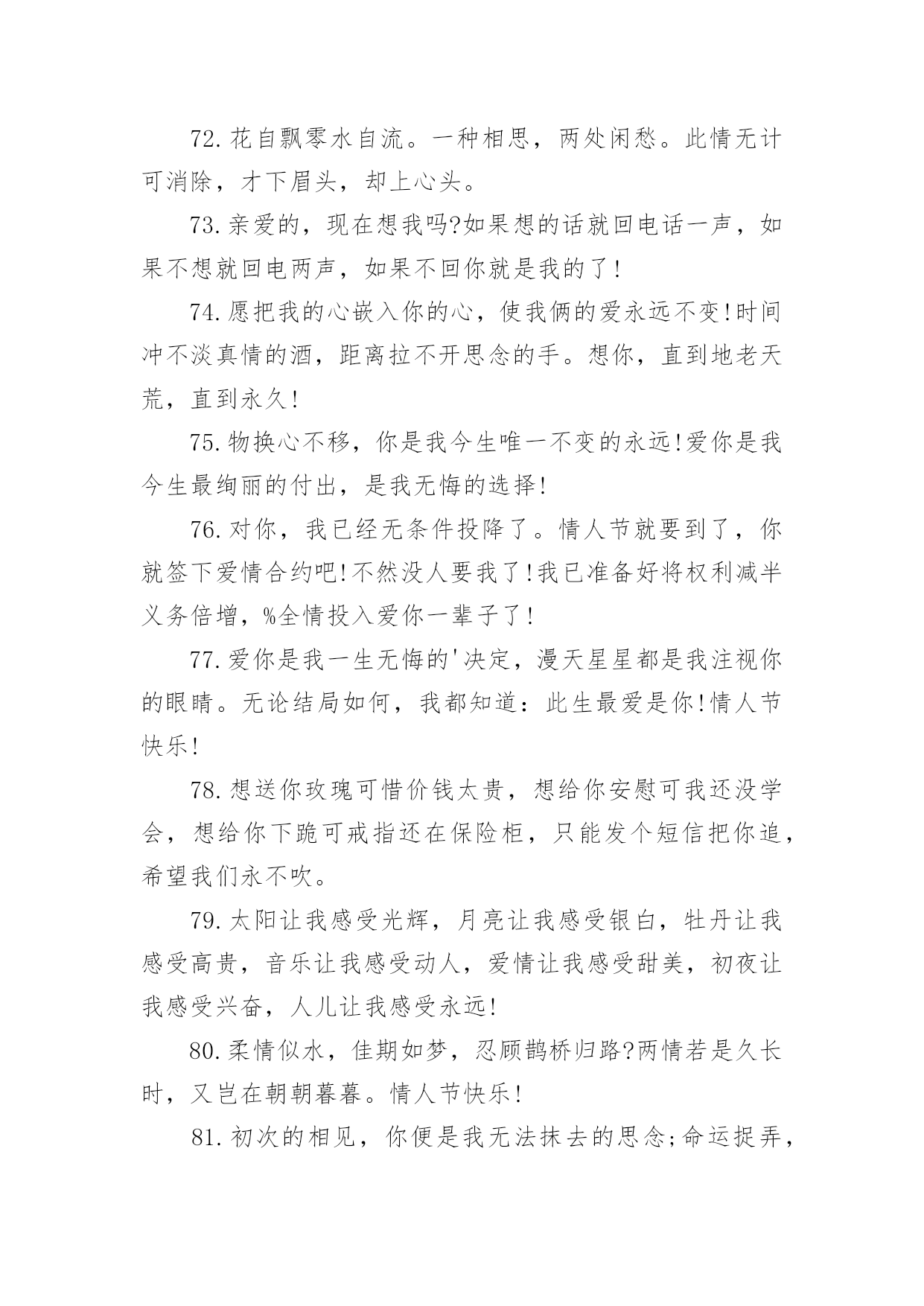 72.花自飘零水自流。一种相思，两处闲愁。此情无计可消除，才下眉头，却上心头。

73.亲爱的，现在想我吗?如果想的话就回电话一声，如果不想就回电两声，如果不回你就是我的了!

74.愿把我的心嵌入你的心，使我俩的爱永远不变!时间冲不淡真情的酒，距离拉不开思念的手。想你，直到地老天荒，直到永久!

75.物换心不移，你是我今生唯一不变的永远!爱你是我今生最绚丽的付出，是我无悔的选择!

76.对你，我已经无条件投降了。情人节就要到了，你就签下爱情合约吧!不然没人要我了!我已准备好将权利减半义务倍增，%全情投入爱你一辈子了!

77.爱你是我一生无悔的'决定，漫天星星都是我注视你的眼睛。无论结局如何，我都知道：此生最爱是你!情人节快乐!

78.想送你玫瑰可惜价钱太贵，想给你安慰可我还没学会，想给你下跪可戒指还在保险柜，只能发个短信把你追，希望我们永不吹。

79.太阳让我感受光辉，月亮让我感受银白，牡丹让我感受高贵，音乐让我感受动人，爱情让我感受甜美，初夜让我感受兴奋，人儿让我感受永远!

80.柔情似水，佳期如梦，忍顾鹊桥归路?两情若是久长时，又岂在朝朝暮暮。情人节快乐!

81.初次的相见，你便是我无法抹去的思念;命运捉弄，